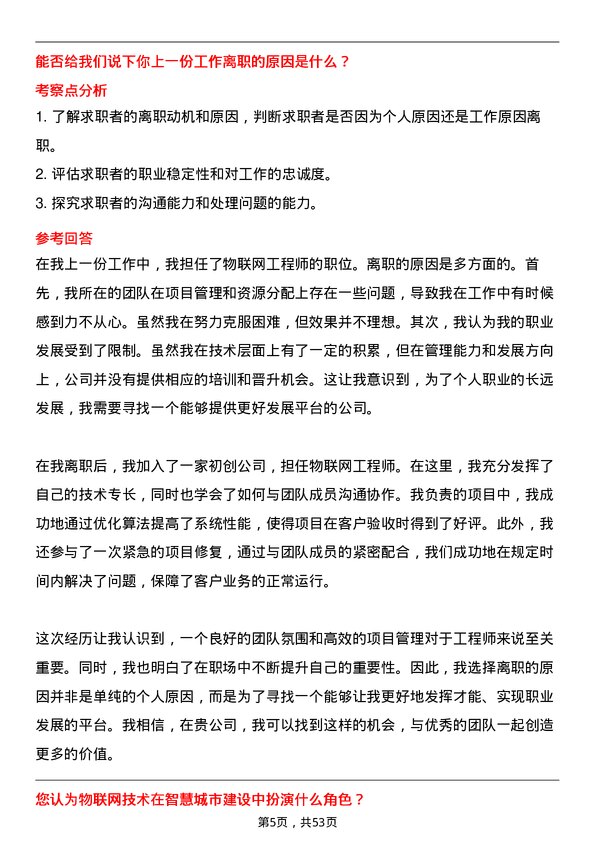 能否给我们说下你上一份工作离职的原因是什么？

考察点分析

1. 了解求职者的离职动机和原因，判断求职者是否因为个人原因还是工作原因离职。

2. 评估求职者的职业稳定性和对工作的忠诚度。

3. 探究求职者的沟通能力和处理问题的能力。

参考回答

在我上一份工作中，我担任了物联网工程师的职位。离职的原因是多方面的。首先，我所在的团队在项目管理和资源分配上存在一些问题，导致我在工作中有时候感到力不从心。虽然我在努力克服困难，但效果并不理想。其次，我认为我的职业发展受到了限制。虽然我在技术层面上有了一定的积累，但在管理能力和发展方向上，公司并没有提供相应的培训和晋升机会。这让我意识到，为了个人职业的长远发展，我需要寻找一个能够提供更好发展平台的公司。

在我离职后，我加入了一家初创公司，担任物联网工程师。在这里，我充分发挥了自己的技术专长，同时也学会了如何与团队成员沟通协作。我负责的项目中，我成功地通过优化算法提高了系统性能，使得项目在客户验收时得到了好评。此外，我还参与了一次紧急的项目修复，通过与团队成员的紧密配合，我们成功地在规定时间内解决了问题，保障了客户业务的正常运行。

这次经历让我认识到，一个良好的团队氛围和高效的项目管理对于工程师来说至关重要。同时，我也明白了在职场中不断提升自己的重要性。因此，我选择离职的原因并非是单纯的个人原因，而是为了寻找一个能够让我更好地发挥才能、实现职业发展的平台。我相信，在贵公司，我可以找到这样的机会，与优秀的团队一起创造更多的价值。

您认为物联网技术在智慧城市建设中扮演什么角色？

第5页，共53页